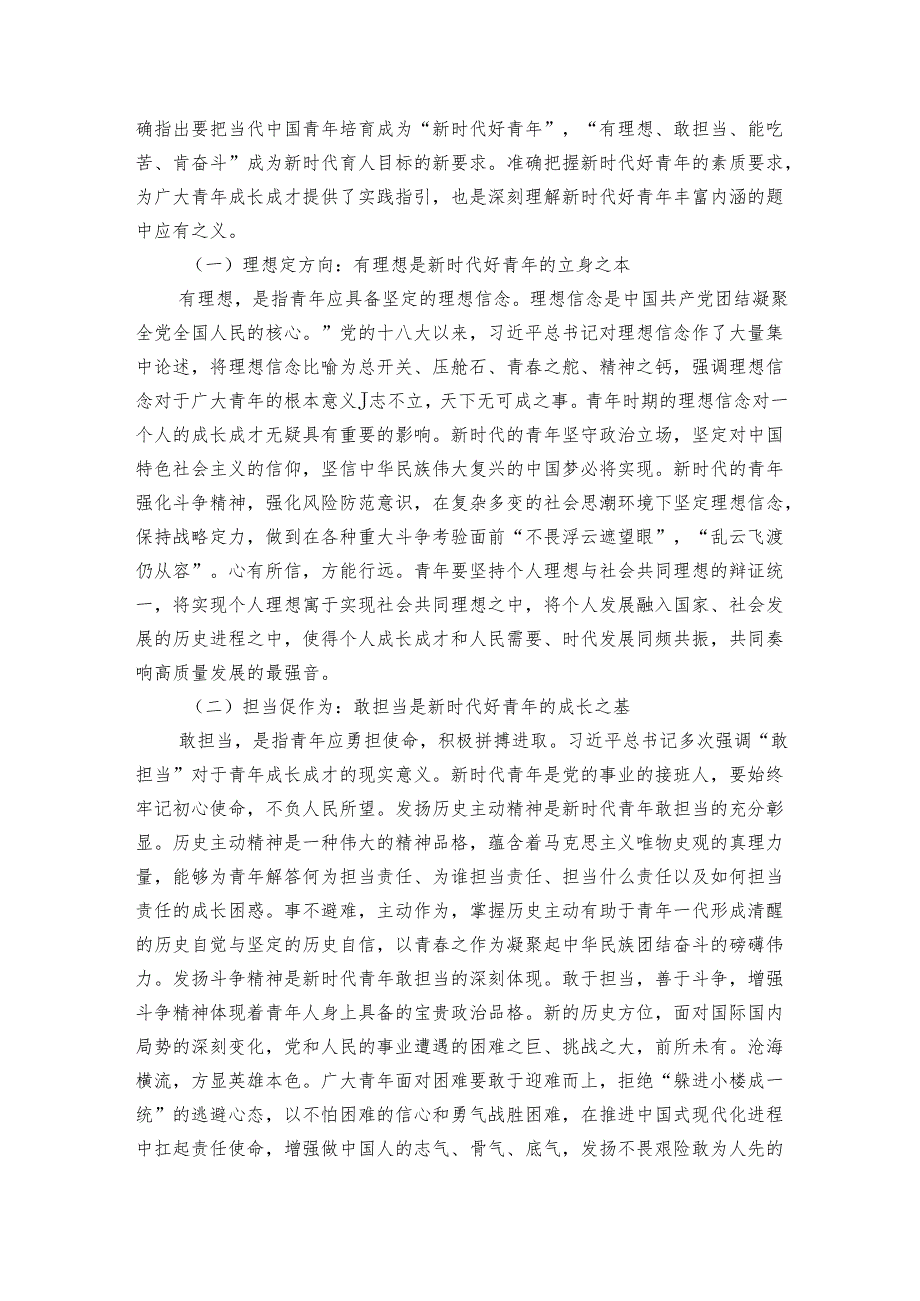 确指出要把当代中国青年培育成为“新时代好青年”，“有理想、敢担当、能吃苦、肯奋斗”成为新时代育人目标的新要求。准确把握新时代好青年的素质要求，为广大青年成长成才提供了实践指引，也是深刻理解新时代好青年丰富内涵的题中应有之义。

（一）理想定方向：有理想是新时代好青年的立身之本

有理想，是指青年应具备坚定的理想信念。理想信念是中国共产党团结凝聚全党全国人民的核心。”党的十八大以来，习近平总书记对理想信念作了大量集中论述，将理想信念比喻为总开关、压舱石、青春之舵、精神之钙，强调理想信念对于广大青年的根本意义J志不立，天下无可成之事。青年时期的理想信念对一个人的成长成才无疑具有重要的影响。新时代的青年坚守政治立场，坚定对中国特色社会主义的信仰，坚信中华民族伟大复兴的中国梦必将实现。新时代的青年强化斗争精神，强化风险防范意识，在复杂多变的社会思潮环境下坚定理想信念，保持战略定力，做到在各种重大斗争考验面前“不畏浮云遮望眼”，“乱云飞渡仍从容”。心有所信，方能行远。青年要坚持个人理想与社会共同理想的辩证统一，将实现个人理想寓于实现社会共同理想之中，将个人发展融入国家、社会发展的历史进程之中，使得个人成长成才和人民需要、时代发展同频共振，共同奏响高质量发展的最强音。

（二）担当促作为：敢担当是新时代好青年的成长之基

敢担当，是指青年应勇担使命，积极拼搏进取。习近平总书记多次强调“敢担当”对于青年成长成才的现实意义。新时代青年是党的事业的接班人，要始终牢记初心使命，不负人民所望。发扬历史主动精神是新时代青年敢担当的充分彰显。历史主动精神是一种伟大的精神品格，蕴含着马克思主义唯物史观的真理力量，能够为青年解答何为担当责任、为谁担当责任、担当什么责任以及如何担当责任的成长困惑。事不避难，主动作为，掌握历史主动有助于青年一代形成清醒的历史自觉与坚定的历史自信，以青春之作为凝聚起中华民族团结奋斗的磅礴伟力。发扬斗争精神是新时代青年敢担当的深刻体现。敢于担当，善于斗争，增强斗争精神体现着青年人身上具备的宝贵政治品格。新的历史方位，面对国际国内局势的深刻变化，党和人民的事业遭遇的困难之巨、挑战之大，前所未有。沧海横流，方显英雄本色。广大青年面对困难要敢于迎难而上，拒绝“躲进小楼成一统”的逃避心态，以不怕困难的信心和勇气战胜困难，在推进中国式现代化进程中扛起责任使命，增强做中国人的志气、骨气、底气，发扬不畏艰险敢为人先的